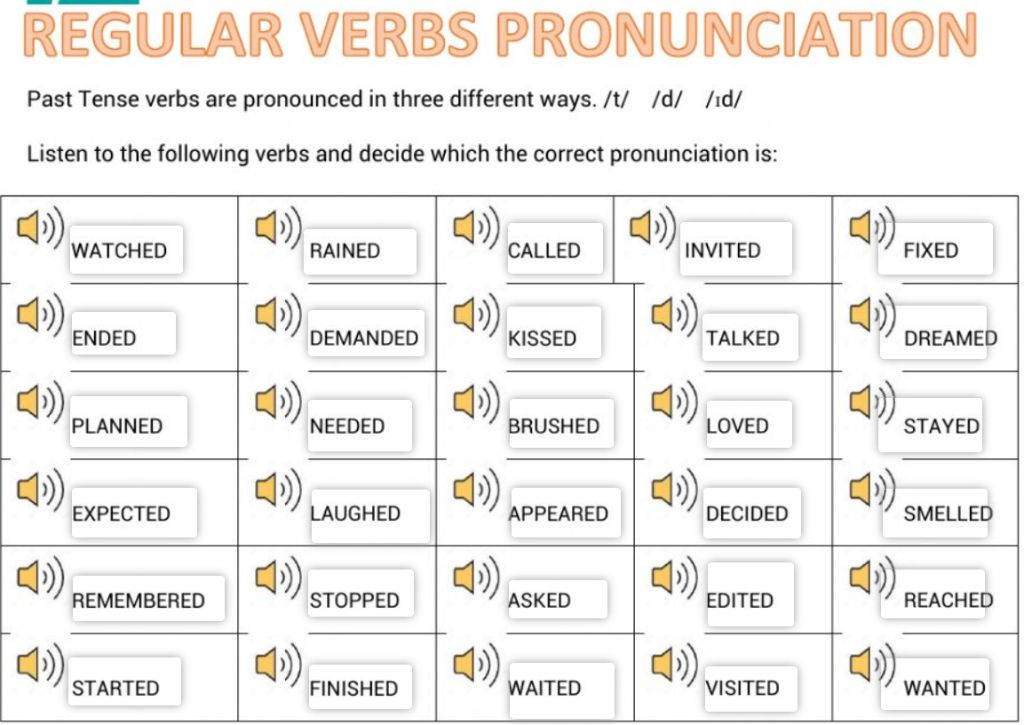 REGULAR VERBS PRONUNCIATION

Past Tense verbs are pronounced in three different ways. /t/ /d/ /ɪd/

Listen to the following verbs and decide which the correct pronunciation is:

| WATCHED | RAINED | CALLED | INVITED | FIXED |
|---|---|---|---|---|
| ENDED | DEMANDED | KISSED | TALKED | DREAMED |
| PLANNED | NEEDED | BRUSHED | LOVED | STAYED |
| EXPECTED | LAUGHED | APPEARED | DECIDED | SMELLED |
| REMEMBERED | STOPPED | ASKED | EDITED | REACHED |
| STARTED | FINISHED | WAITED | VISITED | WANTED |